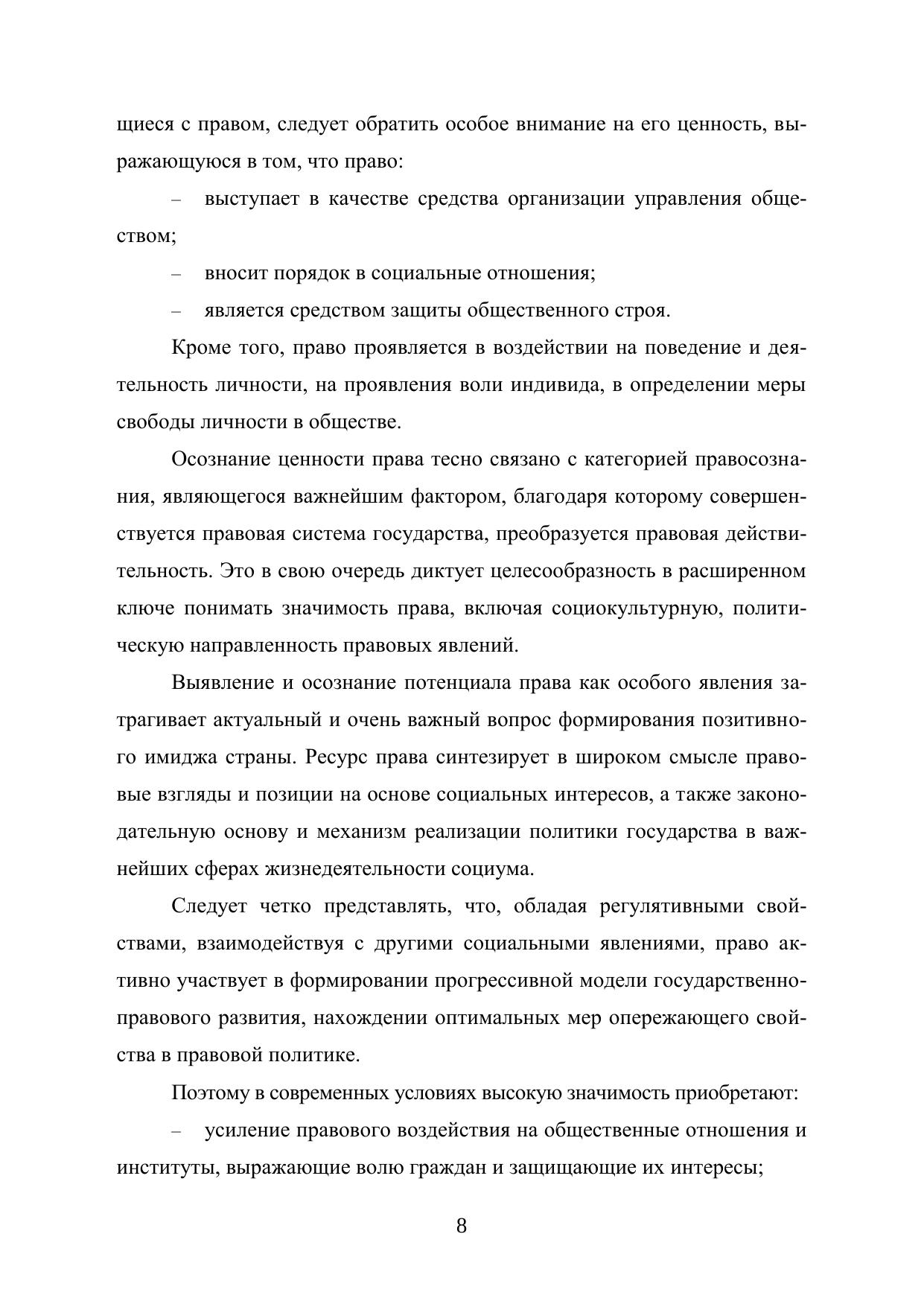 щиеся с правом, следует обратить особое внимание на его ценность, выражающуюся в том, что право:

– выступает в качестве средства организации управления обществом;

– вносит порядок в социальные отношения;

– является средством защиты общественного строя.

Кроме того, право проявляется в воздействии на поведение и деятельность личности, на проявления воли индивида, в определении меры свободы личности в обществе.

Осознание ценности права тесно связано с категорией правосознания, являющегося важнейшим фактором, благодаря которому совершенствуется правовая система государства, преобразуется правовая действительность. Это в свою очередь диктует целесообразность в расширенном ключе понимать значимость права, включая социокультурную, политическую направленность правовых явлений.

Выявление и осознание потенциала права как особого явления затрагивает актуальный и очень важный вопрос формирования позитивного имиджа страны. Ресурс права синтезирует в широком смысле правовые взгляды и позиции на основе социальных интересов, а также законодательную основу и механизм реализации политики государства в важнейших сферах жизнедеятельности социума.

Следует четко представлять, что, обладая регулятивными свойствами, взаимодействуя с другими социальными явлениями, право активно участвует в формировании прогрессивной модели государственно-правового развития, нахождении оптимальных мер опережающего свойства в правовой политике.

Поэтому в современных условиях высокую значимость приобретают:

– усиление правового воздействия на общественные отношения и институты, выражающие волю граждан и защищающие их интересы;

8